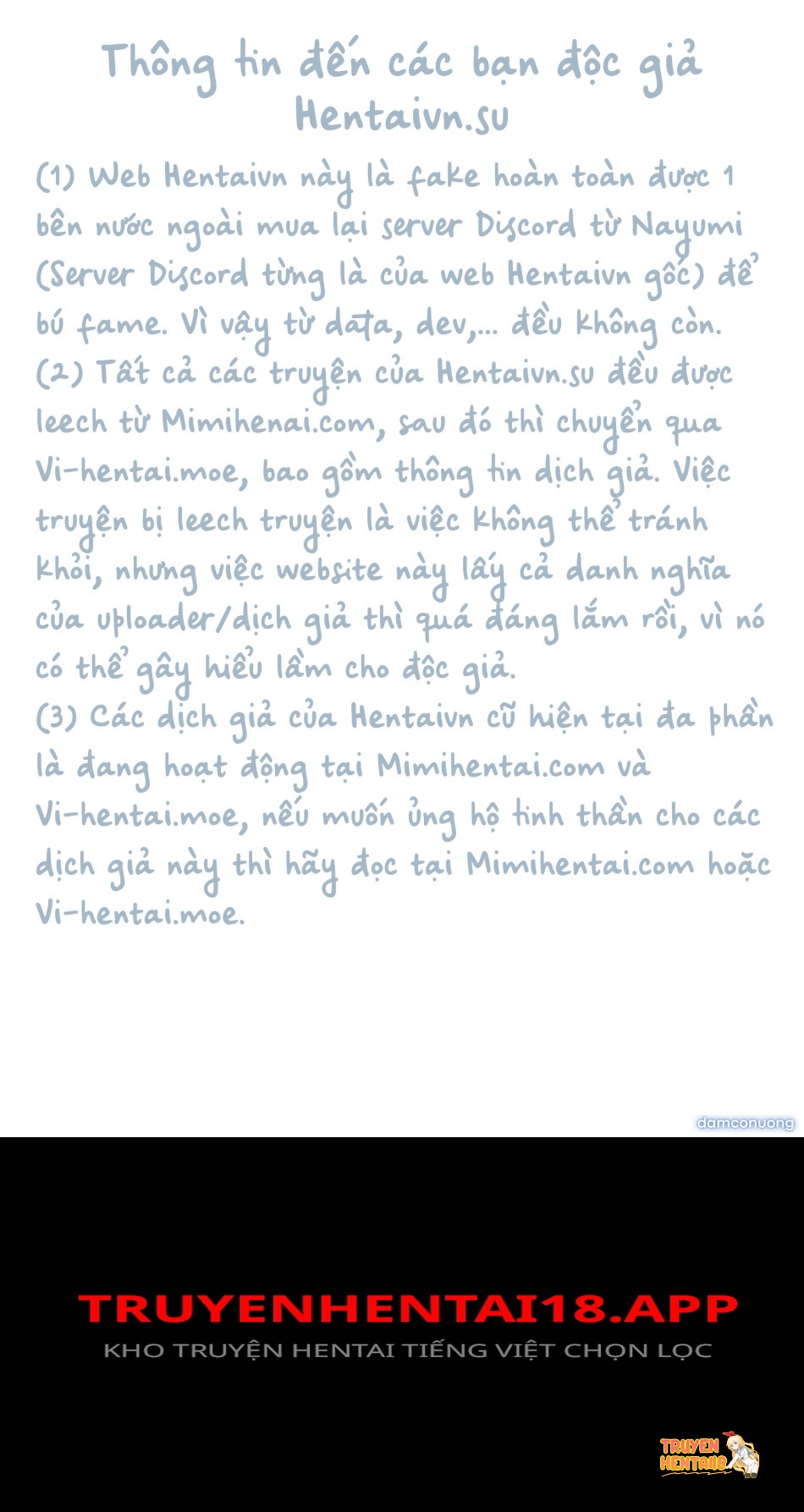 Thông tin đến các bạn độc giả Hentaivn.su

(1) Web Hentaivn này là fake hoàn toàn được 1 bên nước ngoài mua lại server Discord từ Nayumi (Server Discord từng là của web Hentaivn gốc) để bú fame. Vì vậy từ data, dev,... đều không còn.
(2) Tất cả các truyện của Hentaivn.su đều được leech từ Mimihenai.com, sau đó thì chuyển qua Vi-hentai.moe, bao gồm thông tin dịch giả. Việc truyện bị leech truyện là việc không thể tránh khỏi, nhưng việc website này lấy cả danh nghĩa của uploader/dịch giả thì quá đáng lắm rồi, vì nó có thể gây hiểu lầm cho độc giả.
(3) Các dịch giả của Hentaivn cũ hiện tại đa phần là đang hoạt động tại Mimihentai.com và Vi-hentai.moe, nếu muốn ủng hộ tinh thần cho các dịch giả này thì hãy đọc tại Mimihentai.com hoặc Vi-hentai.moe.

damconuong

TRUYENHENTAI18.APP
KHO TRUYỆN HENTAI TIẾNG VIỆT CHỌN LỌC

TRUYEN HENTAI18